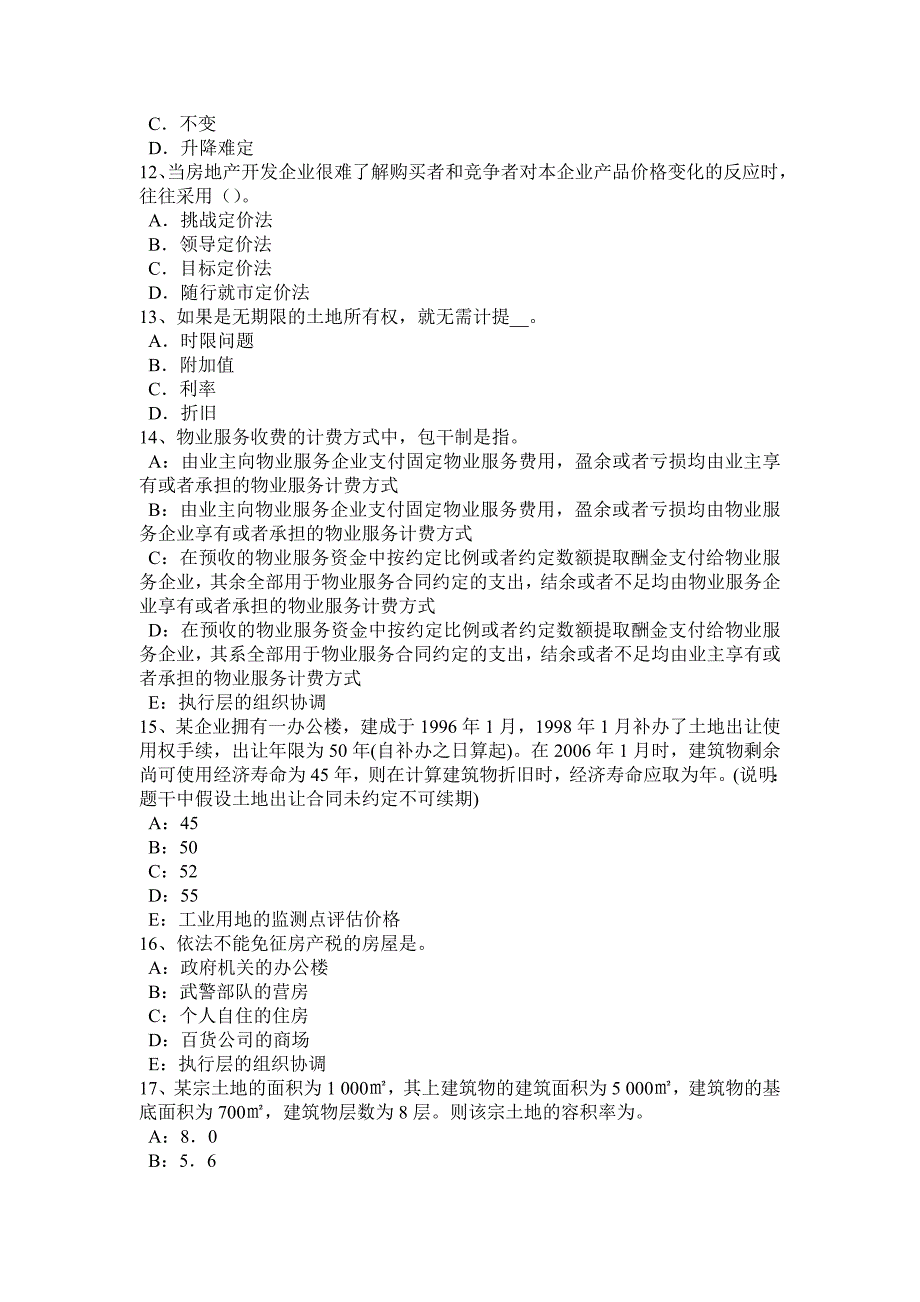 C．不变
D．升降难定
12、当房地产开发企业很难了解购买者和竞争者对本企业产品价格变化的反应时，往往采用（）。
A．挑战定价法
B．领导定价法
C．目标定价法
D．随行就市定价法
13、如果是无期限的土地所有权，就无需计提__。
A．时限问题
B．附加值
C．利率
D．折旧
14、物业服务收费的计费方式中，包干制是指。
A：由业主向物业服务企业支付固定物业服务费用，盈余或者亏损均由业主享有或者承担的物业服务计费方式
B：由业主向物业服务企业支付固定物业服务费用，盈余或者亏损均由物业服务企业享有或者承担的物业服务计费方式
C：在预收的物业服务资金中按约定比例或者约定数额提取酬金支付给物业服务企业，其余全部用于物业服务合同约定的支出，结余或者不足均由物业服务企业享有或者承担的物业服务计费方式
D：在预收的物业服务资金中按约定比例或者约定数额提取酬金支付给物业服务企业，其系全部用于物业服务合同约定的支出，结余或者不足均由业主享有或者承担的物业服务计费方式
E：执行层的组织协调
15、某企业拥有一办公楼，建成于 1996 年 1 月，1998 年 1 月补办了土地出让使用权手续，出让年限为 50 年(自补办之日算起)。在 2006 年 1 月时，建筑物剩余尚可使用经济寿命为 45 年，则在计算建筑物折旧时，经济寿命应取为年。(说明：题干中假设土地出让合同未约定不可续期)
A：45
B：50
C：52
D：55
E：工业用地的监测点评估价格
16、依法不能免征房产税的房屋是。
A：政府机关的办公楼
B：武警部队的营房
C：个人自住的住房
D：百货公司的商场
E：执行层的组织协调
17、某宗土地的面积为 1 000㎡，其上建筑物的建筑面积为 5 000㎡，建筑物的基底面积为 700㎡，建筑物层数为 8 层。则该宗土地的容积率为。
A：8．0
B：5．6